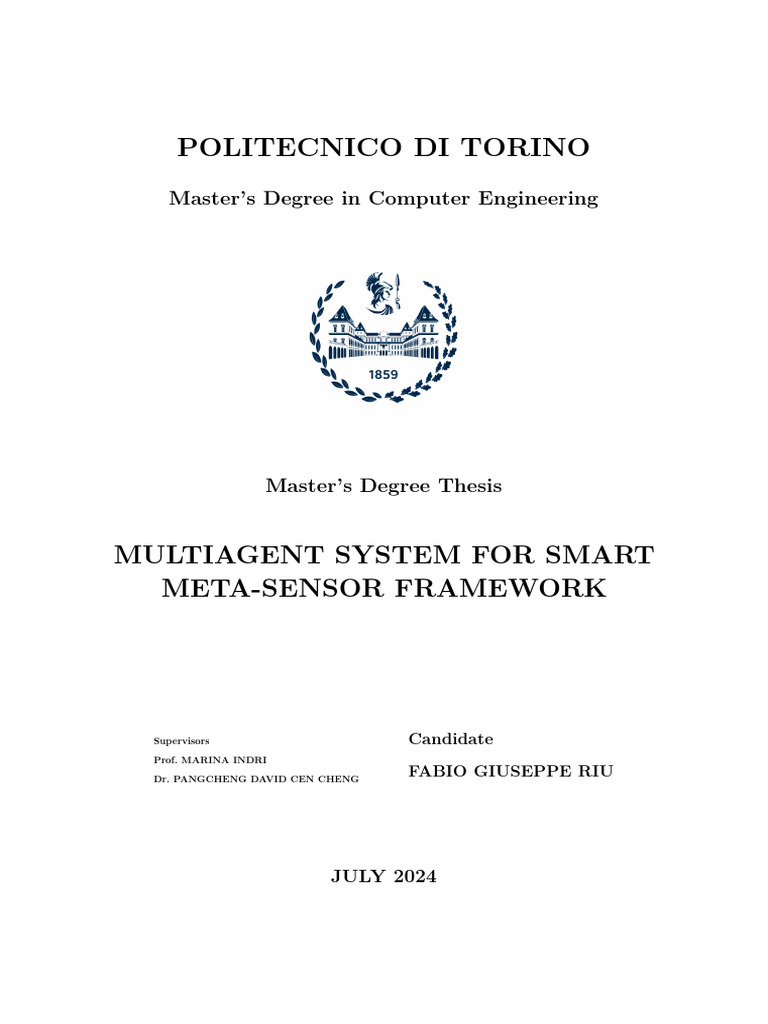 POLITECNICO DI TORINO

Master's Degree in Computer Engineering

1859

Master's Degree Thesis

MULTIAGENT SYSTEM FOR SMART META-SENSOR FRAMEWORK

Supervisors
Prof. MARINA INDRI
Dr. PANGCHENG DAVID CEN CHENG

Candidate
FABIO GIUSEPPE RIU

JULY 2024